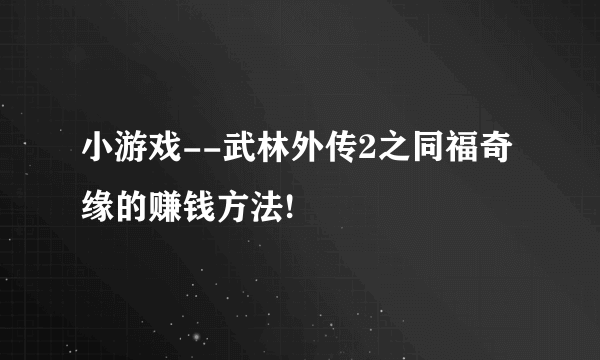 小游戏--武林外传2之同福奇缘的赚钱方法!